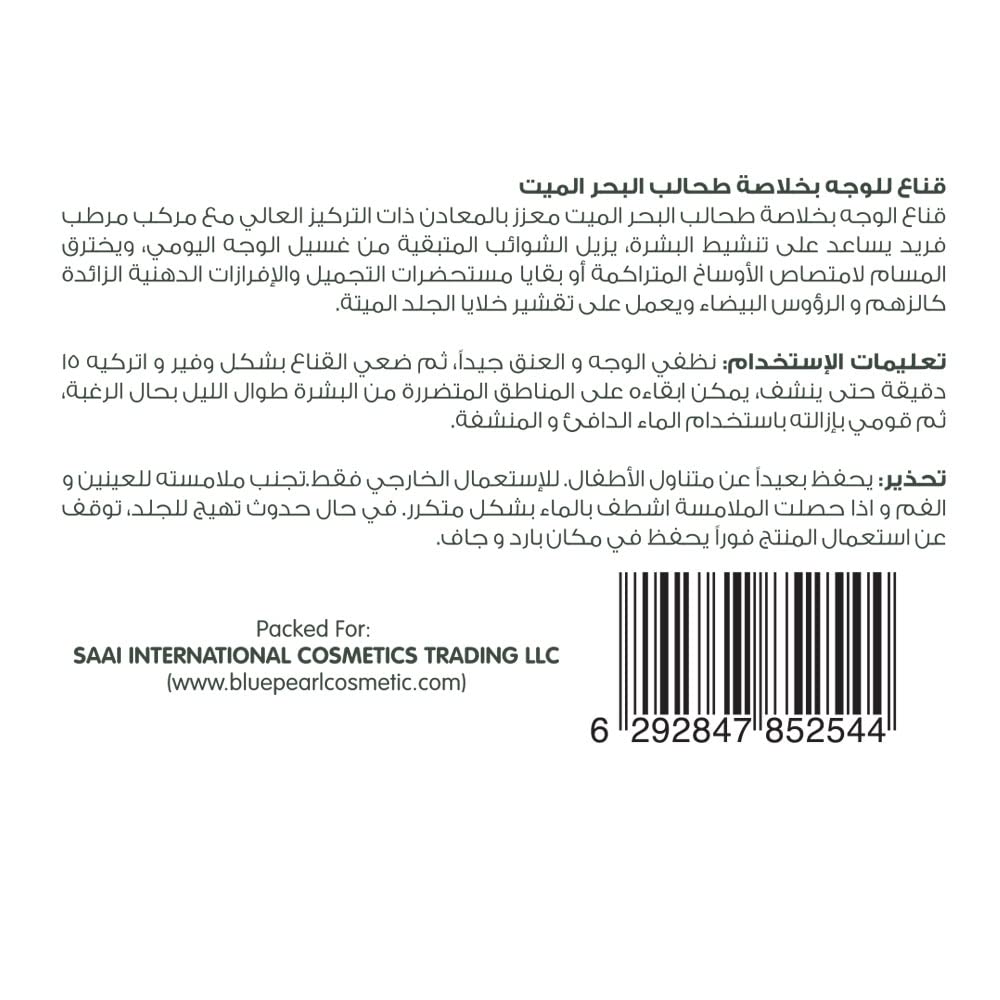 قناع للوجه بخلاصة طحالب البحر الميت

قناع الوجه بخلاصة طحالب البحر الميت معزز بالمعادن ذات التركيز العالي مع مركب مرطب فريد يساعد على تنشيط البشرة، يزيل الشوائب المتبقية من غسيل الوجه اليومي، ويخترق المسام لامتصاص الأوساخ المتراكمة أو بقايا مستحضرات التجميل والإفرازات الدهنية الزائدة كالزهم و الرؤوس البيضاء ويعمل على تقشير خلايا الجلد الميتة.

تعليمات الإستخدام: نظفي الوجه و العنق جيداً، ثم ضعي القناع بشكل وفير و اتركيه ١٥ دقيقة حتى ينشف، يمكن ابقاءه على المناطق المتضررة من البشرة طوال الليل بحال الرغبة، ثم قومي بإزالته باستخدام الماء الدافئ و المنشفة.

تحذير: يحفظ بعيداً عن متناول الأطفال. للإستعمال الخارجي فقط.تجنب ملامسته للعينين و الفم و اذا حصلت الملامسة اشطف بالماء بشكل متكرر. في حال حدوث تهيج للجلد، توقف عن استعمال المنتج فوراً يحفظ في مكان بارد و جاف.

Packed For:
SAAI INTERNATIONAL COSMETICS TRADING LLC
(www.bluepearlcosmetic.com)

6 292847 852544